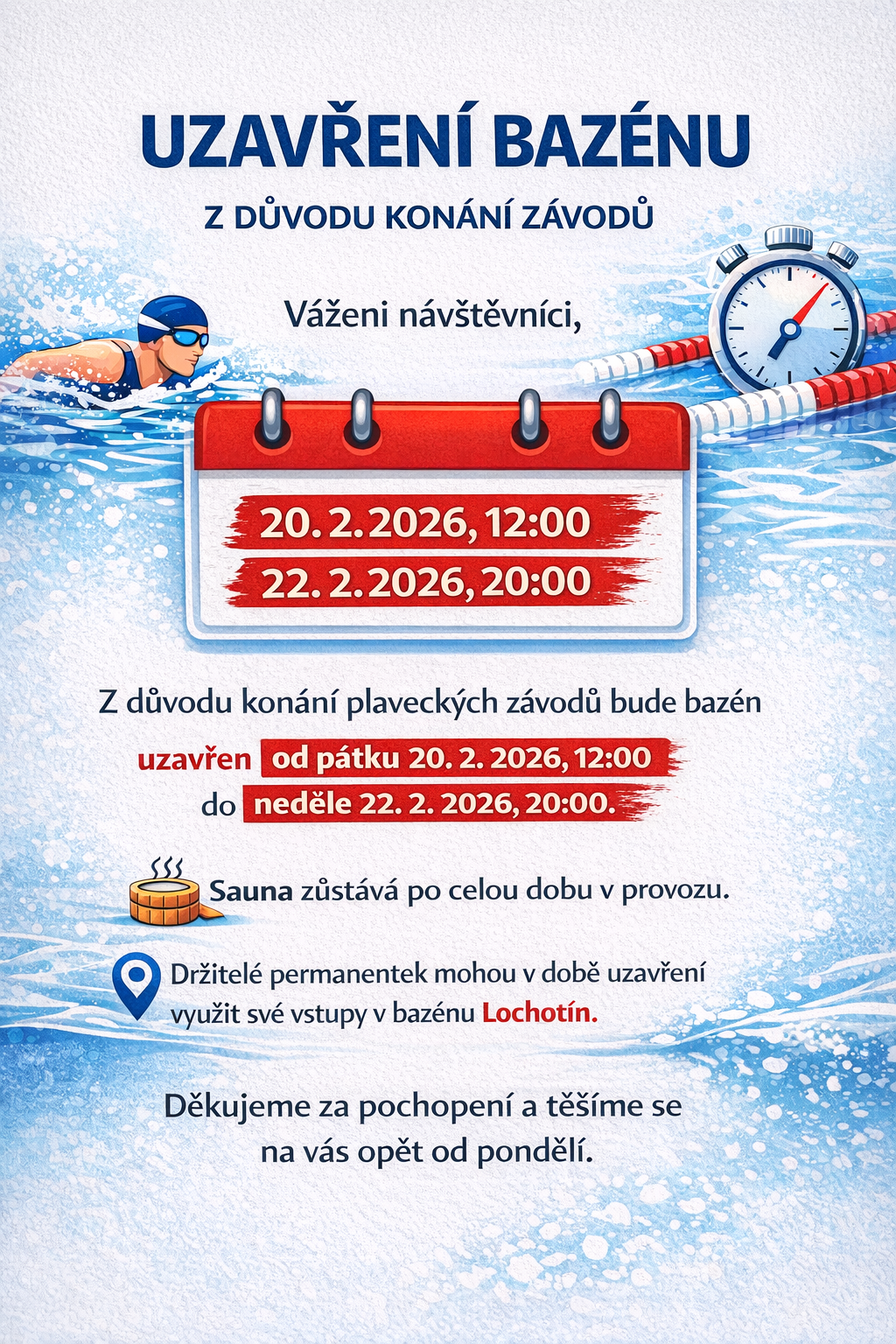 UZAVŘENÍ BAZÉNU

Z DŮVODU KONÁNÍ ZÁVODŮ

Váženi návštěvníci,

20. 2. 2026, 12:00
22. 2. 2026, 20:00

Z důvodu konání plaveckých závodů bude bazén uzavřen od pátku 20. 2. 2026, 12:00 do neděle 22. 2. 2026, 20:00.

Sauna zůstává po celou dobu v provozu.

Držitelé permanentek mohou v době uzavření využit své vstupy v bazénu Lochotín.

Děkujeme za pochopení a těšíme se na vás opět od pondělí.